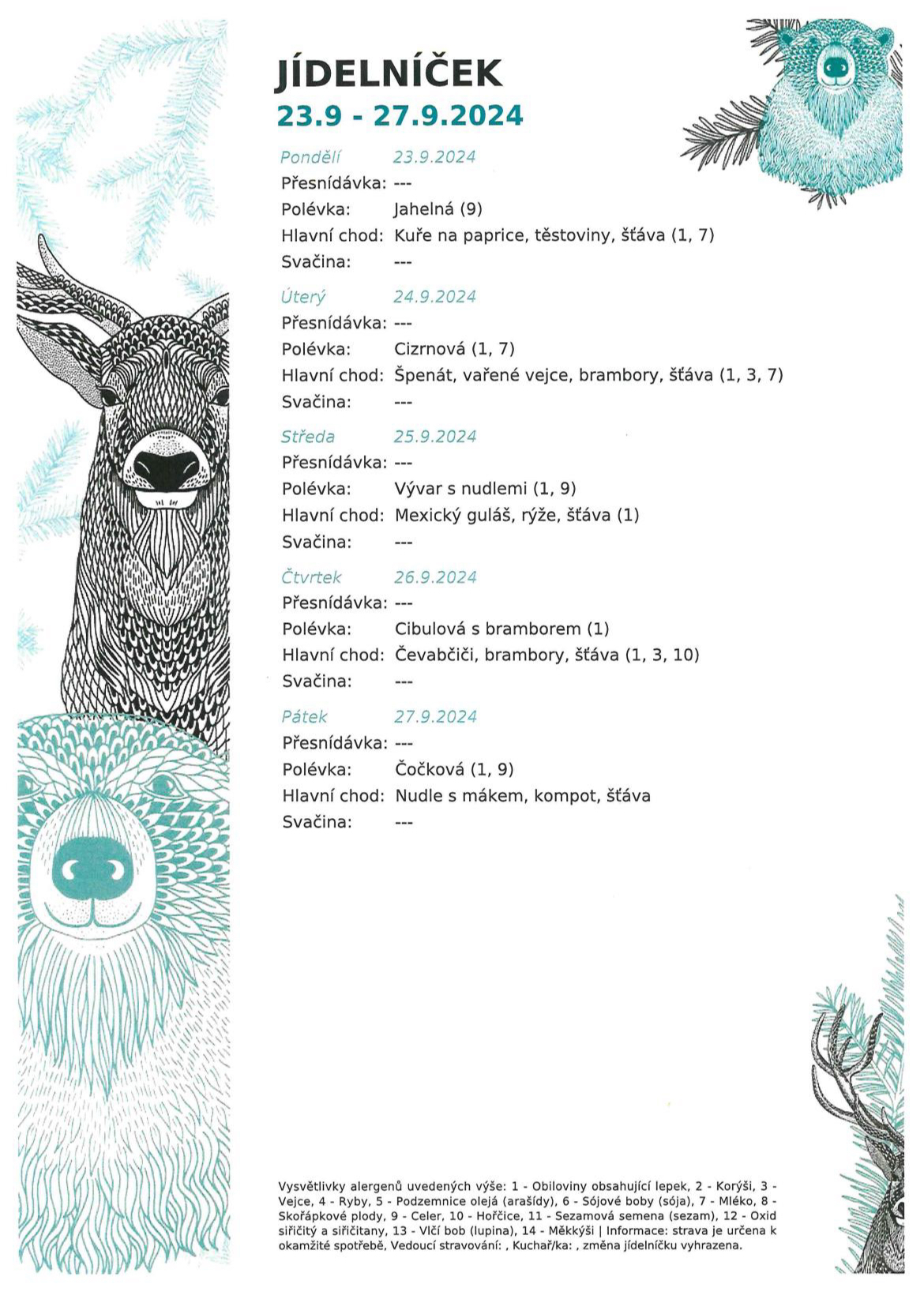 JÍDELNÍČEK
23.9 - 27.9.2024

Pondělí 23.9.2024
Přesnídávka: ---
Polévka: Jahelná (9)
Hlavní chod: Kuře na paprice, těstoviny, šťáva (1, 7)
Svačina: ---

Úterý 24.9.2024
Přesnídávka: ---
Polévka: Cizrnová (1, 7)
Hlavní chod: Špenát, vařené vejce, brambory, šťáva (1, 3, 7)
Svačina: ---

Středa 25.9.2024
Přesnídávka: ---
Polévka: Vývar s nudlemi (1, 9)
Hlavní chod: Mexický guláš, rýže, šťáva (1)
Svačina: ---

Čtvrtek 26.9.2024
Přesnídávka: ---
Polévka: Cibulová s bramborem (1)
Hlavní chod: Čevabčiči, brambory, šťáva (1, 3, 10)
Svačina: ---

Pátek 27.9.2024
Přesnídávka: ---
Polévka: Čočková (1, 9)
Hlavní chod: Nudle s mákem, kompot, šťáva
Svačina: ---

Vysvětlivky alergenů uvedených výše: 1 - Obiloviny obsahující lepek, 2 - Korýši, 3 - Vejce, 4 - Ryby, 5 - Podzemnice olejá (arašídy), 6 - Sójové boby (sója), 7 - Mléko, 8 - Skořápkové plody, 9 - Celer, 10 - Hořčice, 11 - Sezamová semena (sezam), 12 - Oxid siřičitý a siřičitany, 13 - Vlčí bob (lupina), 14 - Měkkýši | Informace: strava je určena k okamžité spotřebě, Vedoucí stravování: , Kuchař/ka: , změna jídelníčku vyhrazena.